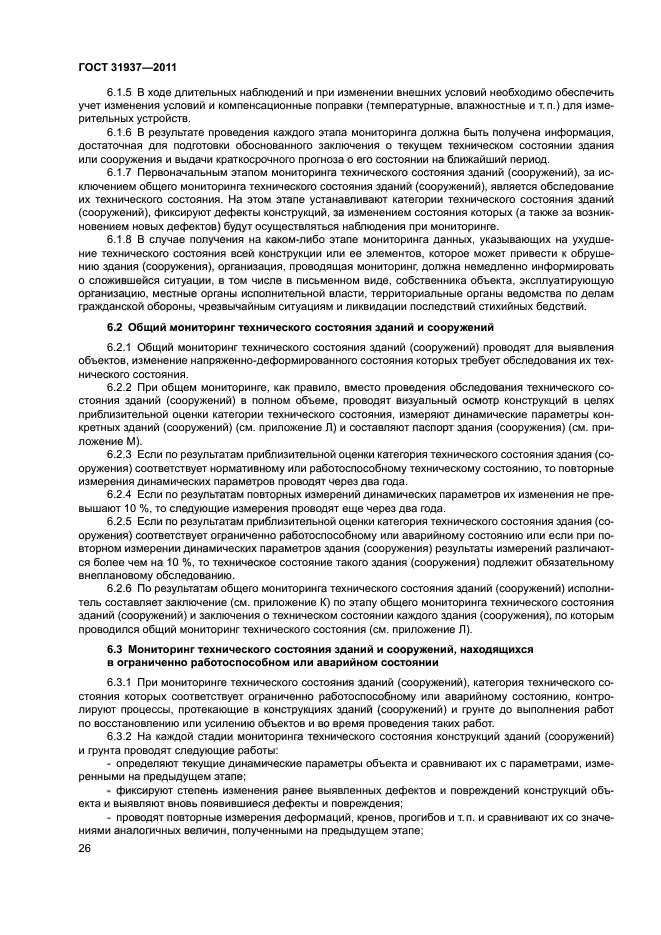 ГОСТ 31937—2011

6.1.5 В ходе длительных наблюдений и при изменении внешних условий необходимо обеспечить учет изменения условий и компенсационные поправки (температурные, влажностные и т. п.) для измерительных устройств.

6.1.6 В результате проведения каждого этапа мониторинга должна быть получена информация, достаточная для подготовки обоснованного заключения о текущем техническом состоянии здания или сооружения и выдачи краткосрочного прогноза о его состоянии на ближайший период.

6.1.7 Первоначальным этапом мониторинга технического состояния зданий (сооружений), за исключением общего мониторинга технического состояния зданий (сооружений), является обследование их технического состояния. На этом этапе устанавливают категории технического состояния зданий (сооружений), фиксируют дефекты конструкций, за изменением состояния которых (а также за возникновением новых дефектов) будут осуществляться наблюдения при мониторинге.

6.1.8 В случае получения на каком-либо этапе мониторинга данных, указывающих на ухудшение технического состояния всей конструкции или ее элементов, которое может привести к обрушению здания (сооружения), организация, проводящая мониторинг, должна немедленно информировать о сложившейся ситуации, в том числе в письменном виде, собственника объекта, эксплуатирующую организацию, местные органы исполнительной власти, территориальные органы ведомства по делам гражданской обороны, чрезвычайным ситуациям и ликвидации последствий стихийных бедствий.

6.2 Общий мониторинг технического состояния зданий и сооружений

6.2.1 Общий мониторинг технического состояния зданий (сооружений) проводят для выявления объектов, изменение напряженно-деформированного состояния которых требует обследования их технического состояния.

6.2.2 При общем мониторинге, как правило, вместо проведения обследования технического состояния зданий (сооружений) в полном объеме, проводят визуальный осмотр конструкций в целях приблизительной оценки категории технического состояния, измеряют динамические параметры конкретных зданий (сооружений) (см. приложение Л) и составляют паспорт здания (сооружения) (см. приложение М).

6.2.3 Если по результатам приблизительной оценки категория технического состояния здания (сооружения) соответствует нормативному или работоспособному техническому состоянию, то повторные измерения динамических параметров проводят через два года.

6.2.4 Если по результатам повторных измерений динамических параметров их изменения не превышают 10 %, то следующие измерения проводят еще через два года.

6.2.5 Если по результатам приблизительной оценки категория технического состояния здания (сооружения) соответствует ограниченно работоспособному или аварийному состоянию или если при повторном измерении динамических параметров здания (сооружения) результаты измерений различаются более чем на 10 %, то техническое состояние такого здания (сооружения) подлежит обязательному внеплановому обследованию.

6.2.6 По результатам общего мониторинга технического состояния зданий (сооружений) исполнитель составляет заключение (см. приложение К) по этапу общего мониторинга технического состояния зданий (сооружений) и заключения о техническом состоянии каждого здания (сооружения), по которым проводился общий мониторинг технического состояния (см. приложение Л).

6.3 Мониторинг технического состояния зданий и сооружений, находящихся в ограниченно работоспособном или аварийном состоянии

6.3.1 При мониторинге технического состояния зданий (сооружений), категория технического состояния которых соответствует ограниченно работоспособному или аварийному состоянию, контролируют процессы, протекающие в конструкциях зданий (сооружений) и грунте до выполнения работ по восстановлению или усилению объектов и во время проведения таких работ.

6.3.2 На каждой стадии мониторинга технического состояния конструкций зданий (сооружений) и грунта проводят следующие работы:

- определяют текущие динамические параметры объекта и сравнивают их с параметрами, измеренными на предыдущем этапе;

- фиксируют степень изменения ранее выявленных дефектов и повреждений конструкций объекта и выявляют вновь появившиеся дефекты и повреждения;

- проводят повторные измерения деформаций, кренов, прогибов и т. п. и сравнивают их со значениями аналогичных величин, полученными на предыдущем этапе;

26